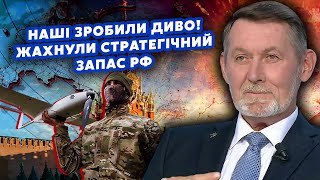 НАШІ ЗРОБИЛИ ДИВО!
ЖАХНУЛИ СТРАТЕГІЧНИЙ
ЗАПАС РФ